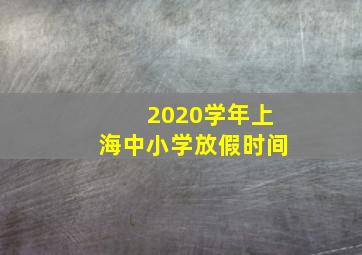 2020学年上海中小学放假时间